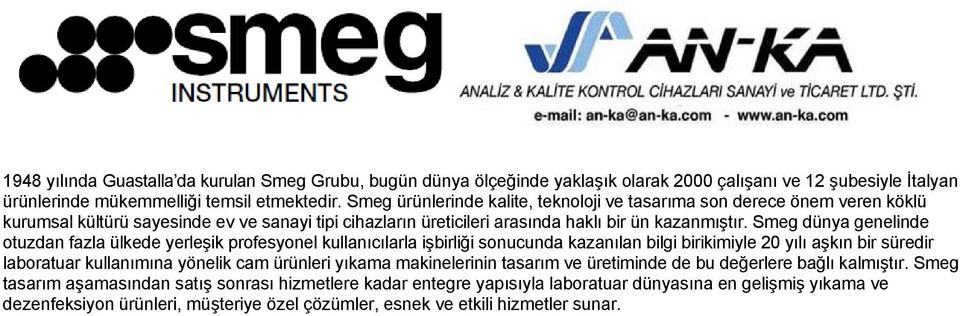 smeg
INSTRUMENTS

AN-KA
ANALİZ & KALİTE KONTROL CİHAZLARI SANAYİ ve TİCARET LTD. ŞTİ.
e-mail: an-ka@an-ka.com - www.an-ka.com

1948 yılında Guastalla'da kurulan Smeg Grubu, bugün dünya ölçeğinde yaklaşık olarak 2000 çalışanı ve 12 şubesiyle İtalyan ürünlerinde mükemmelliği temsil etmektedir. Smeg ürünlerinde kalite, teknoloji ve tasarıma son derece önem veren köklü kurumsal kültürü sayesinde ev ve sanayi tipi cihazların üreticileri arasında haklı bir ün kazanmıştır. Smeg dünya genelinde otuzdan fazla ülkede yerleşik profesyonel kullanıcılarla işbirliği sonucunda kazanılan bilgi birikimiyle 20 yılı aşkın bir süredir laboratuar kullanımına yönelik cam ürünleri yıkama makinelerinin tasarım ve üretiminde de bu değerlere bağlı kalmıştır. Smeg tasarım aşamasından satış sonrası hizmetlere kadar entegre yapısıyla laboratuar dünyasına en gelişmiş yıkama ve dezenfeksiyon ürünleri, müşteriye özel çözümler, esnek ve etkili hizmetler sunar.